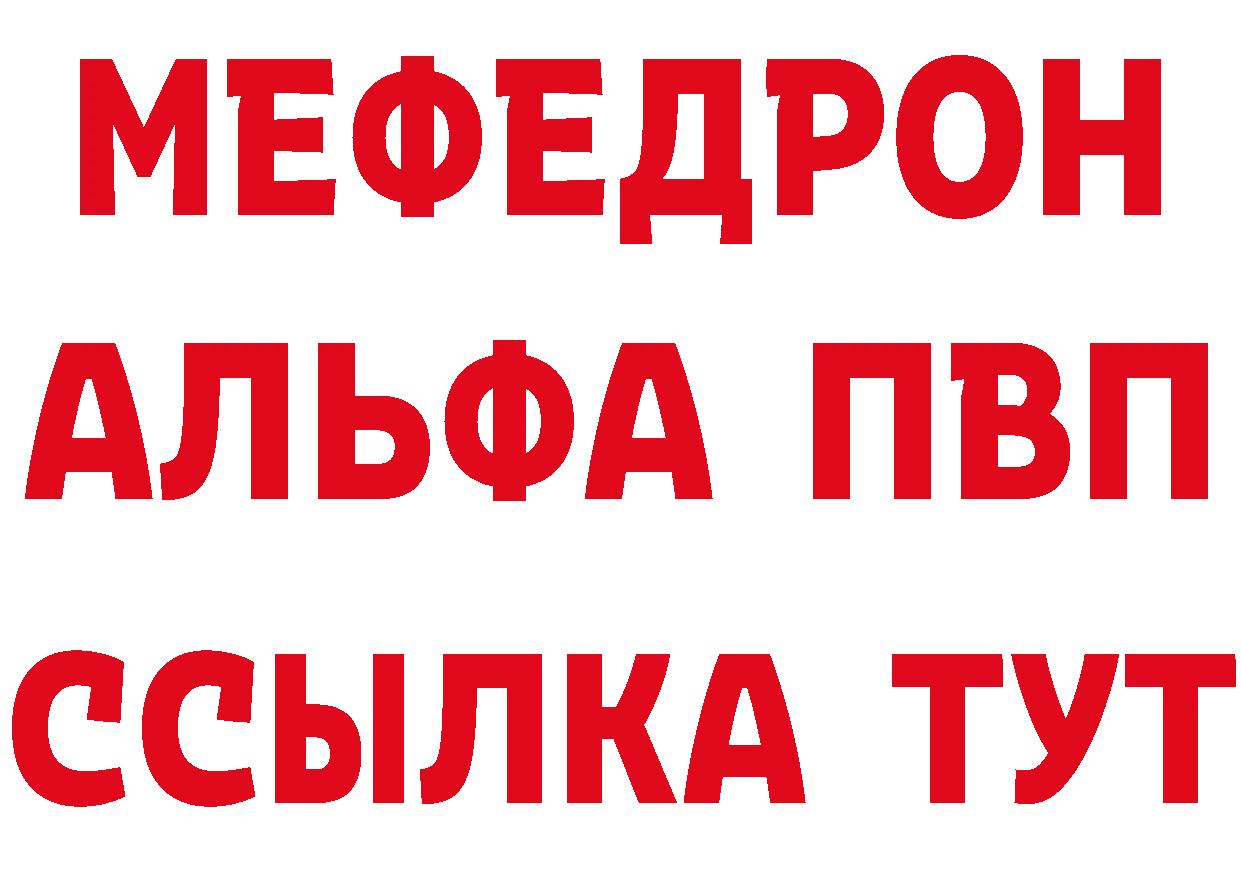 МЕФЕДРОН
АЛЬФА ПВП
ССЫЛКА ТУТ